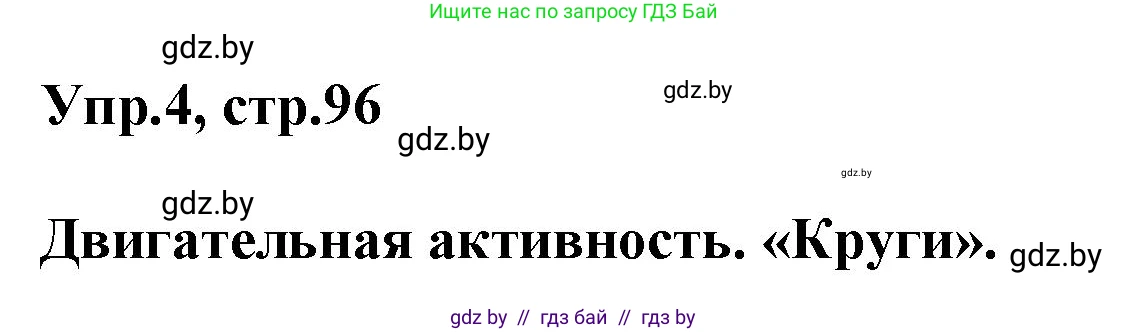 Ищите нас по запросу ГДЗ Бай

gdz.by

Упр.4, стр.96

gdz.by

gdz.by

gdz.by

gdz.by

Двигательная активность. «Круги».

gdz.by

gdz by // гдз бай // гдз by